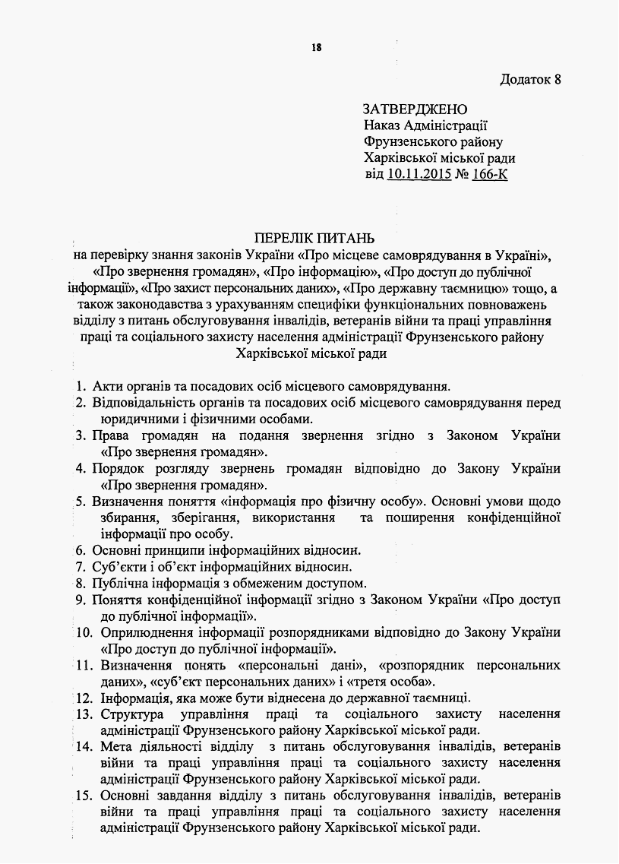 18

Додаток 8

ЗАТВЕРДЖЕНО
Наказ Адміністрації
Фрунзенського району
Харківської міської ради
від 10.11.2015 № 166-К

ПЕРЕЛІК ПИТАНЬ
на перевірку знання законів України «Про місцеве самоврядування в Україні», «Про звернення громадян», «Про інформацію», «Про доступ до публічної інформації», «Про захист персональних даних», «Про державну таємницю» тощо, а також законодавства з урахуванням специфіки функціональних повноважень відділу з питань обслуговування інвалідів, ветеранів війни та праці управління праці та соціального захисту населення адміністрації Фрунзенського району Харківської міської ради

1. Акти органів та посадових осіб місцевого самоврядування.
2. Відповідальність органів та посадових осіб місцевого самоврядування перед юридичними і фізичними особами.
3. Права громадян на подання звернення згідно з Законом України «Про звернення громадян».
4. Порядок розгляду звернень громадян відповідно до Закону України «Про звернення громадян».
5. Визначення поняття «інформація про фізичну особу». Основні умови щодо збирання, зберігання, використання та поширення конфіденційної інформації про особу.
6. Основні принципи інформаційних відносин.
7. Суб'єкти і об'єкт інформаційних відносин.
8. Публічна інформація з обмеженим доступом.
9. Поняття конфіденційної інформації згідно з Законом України «Про доступ до публічної інформації».
10. Оприлюднення інформації розпорядниками відповідно до Закону України «Про доступ до публічної інформації».
11. Визначення понять «персональні дані», «розпорядник персональних даних», «суб'єкт персональних даних» і «третя особа».
12. Інформація, яка може бути віднесена до державної таємниці.
13. Структура управління праці та соціального захисту населення адміністрації Фрунзенського району Харківської міської ради.
14. Мета діяльності відділу з питань обслуговування інвалідів, ветеранів війни та праці управління праці та соціального захисту населення адміністрації Фрунзенського району Харківської міської ради.
15. Основні завдання відділу з питань обслуговування інвалідів, ветеранів війни та праці управління праці та соціального захисту населення адміністрації Фрунзенського району Харківської міської ради.